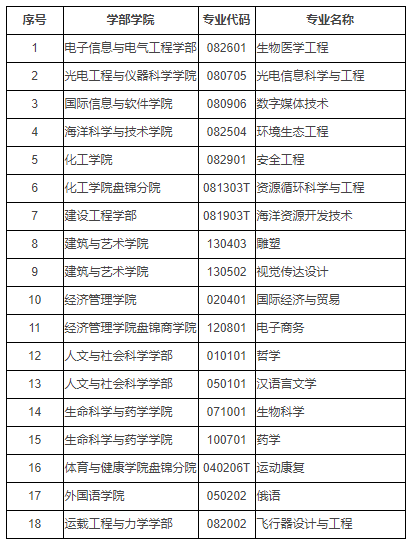 | 序号 | 学部学院 | 专业代码 | 专业名称 |
|---|---|---|---|
| 1 | 电子信息与电气工程学部 | 082601 | 生物医学工程 |
| 2 | 光电工程与仪器科学学院 | 080705 | 光电信息科学与工程 |
| 3 | 国际信息与软件学院 | 080906 | 数字媒体技术 |
| 4 | 海洋科学与技术学院 | 082504 | 环境生态工程 |
| 5 | 化工学院 | 082901 | 安全工程 |
| 6 | 化工学院盘锦分院 | 081303T | 资源循环科学与工程 |
| 7 | 建设工程学部 | 081903T | 海洋资源开发技术 |
| 8 | 建筑与艺术学院 | 130403 | 雕塑 |
| 9 | 建筑与艺术学院 | 130502 | 视觉传达设计 |
| 10 | 经济管理学院 | 020401 | 国际经济与贸易 |
| 11 | 经济管理学院盘锦商学院 | 120801 | 电子商务 |
| 12 | 人文与社会科学学部 | 010101 | 哲学 |
| 13 | 人文与社会科学学部 | 050101 | 汉语言文学 |
| 14 | 生命科学与药学学院 | 071001 | 生物科学 |
| 15 | 生命科学与药学学院 | 100701 | 药学 |
| 16 | 体育与健康学院盘锦分院 | 040206T | 运动康复 |
| 17 | 外国语学院 | 050202 | 俄语 |
| 18 | 运载工程与力学学部 | 082002 | 飞行器设计与工程 |